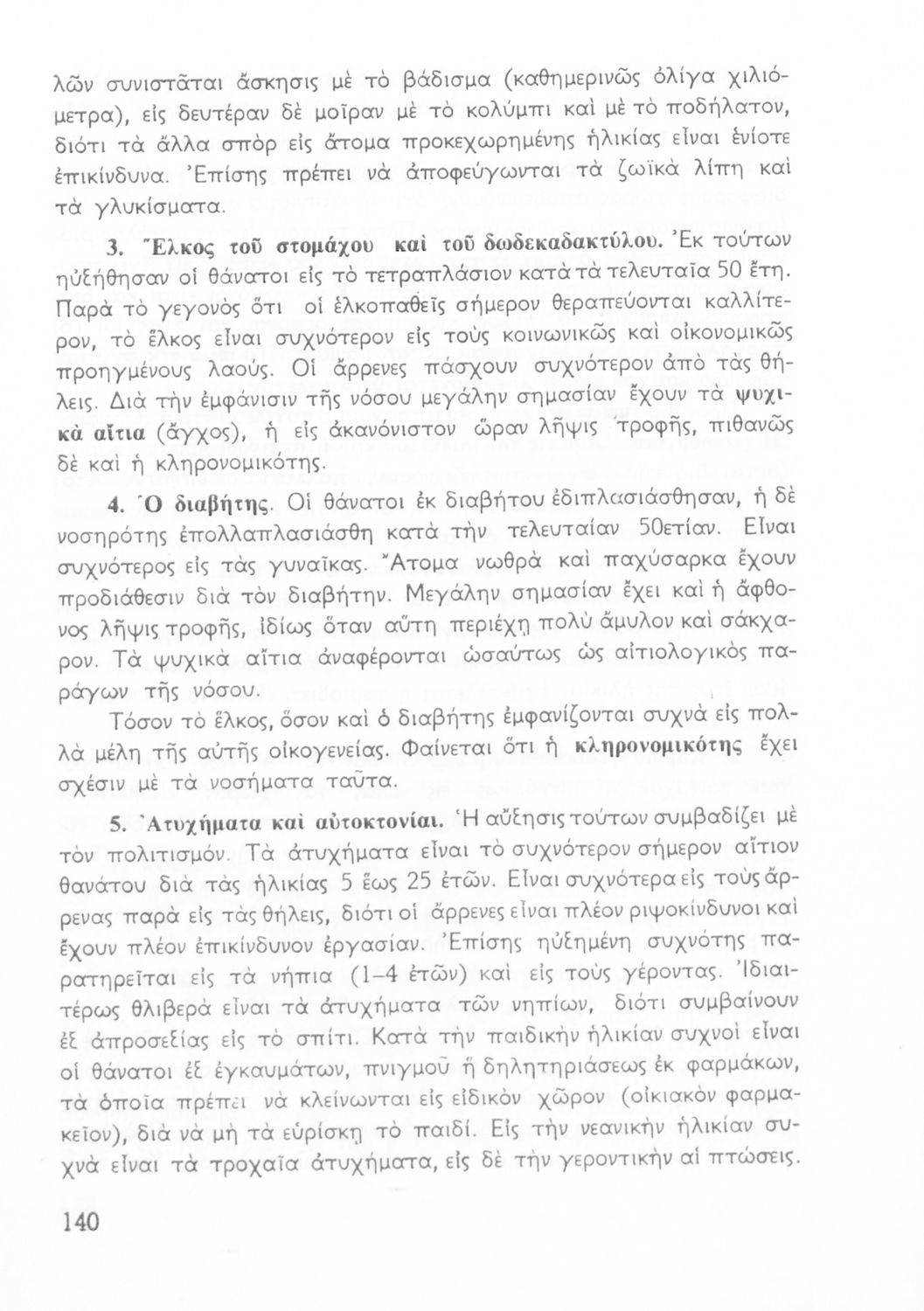 λῶν συνιστᾶται ἄσκησις μὲ τὸ βάδισμα (καθημερινῶς ὀλίγα χιλιόμετρα), εἰς δευτέραν δὲ μοῖραν μὲ τὸ κολύμπι καὶ μὲ τὸ ποδήλατον, διότι τὰ ἄλλα σπὸρ εἰς ἄτομα προκεχωρημένης ἡλικίας εἶναι ἐνίοτε ἐπικίνδυνα. Ἐπίσης πρέπει νὰ ἀποφεύγωνται τὰ ζωϊκὰ λίπη καὶ τὰ γλυκίσματα.

3. Ἕλκος τοῦ στομάχου καὶ τοῦ δωδεκαδακτύλου. Ἐκ τούτων ηὐξήθησαν οἱ θάνατοι εἰς τὸ τετραπλάσιον κατὰ τὰ τελευταῖα 50 ἔτη. Παρὰ τὸ γεγονὸς ὅτι οἱ ἑλκοπαθεῖς σήμερον θεραπεύονται καλλίτερον, τὸ ἕλκος εἶναι συχνότερον εἰς τοὺς κοινωνικῶς καὶ οἰκονομικῶς προηγμένους λαούς. Οἱ ἄρρενες πάσχουν συχνότερον ἀπὸ τὰς θήλεις. Διὰ τὴν ἐμφάνισιν τῆς νόσου μεγάλην σημασίαν ἔχουν τὰ ψυχικὰ αἴτια (ἄγχος), ἡ εἰς ἀκανόνιστον ὥραν λῆψις τροφῆς, πιθανῶς δὲ καὶ ἡ κληρονομικότης.

4. Ὁ διαβήτης. Οἱ θάνατοι ἐκ διαβήτου ἐδιπλασιάσθησαν, ἡ δὲ νοσηρότης ἐπολλαπλασιάσθη κατὰ τὴν τελευταίαν 50ετίαν. Εἶναι συχνότερος εἰς τὰς γυναῖκας. Ἄτομα νωθρὰ καὶ παχύσαρκα ἔχουν προδιάθεσιν διὰ τὸν διαβήτην. Μεγάλην σημασίαν ἔχει καὶ ἡ ἄφθονος λῆψις τροφῆς, ἰδίως ὅταν αὕτη περιέχῃ πολὺ ἄμυλον καὶ σάκχαρον. Τὰ ψυχικὰ αἴτια ἀναφέρονται ὡσαύτως ὡς αἰτιολογικὸς παράγων τῆς νόσου.

Τόσον τὸ ἕλκος, ὅσον καὶ ὁ διαβήτης ἐμφανίζονται συχνὰ εἰς πολλὰ μέλη τῆς αὐτῆς οἰκογενείας. Φαίνεται ὅτι ἡ κληρονομικότης ἔχει σχέσιν μὲ τὰ νοσήματα ταῦτα.

5. Ἀτυχήματα καὶ αὐτοκτονίαι. Ἡ αὔξησις τούτων συμβαδίζει μὲ τὸν πολιτισμόν. Τὰ ἀτυχήματα εἶναι τὸ συχνότερον σήμερον αἴτιον θανάτου διὰ τὰς ἡλικίας 5 ἕως 25 ἐτῶν. Εἶναι συχνότερα εἰς τοὺς ἄρρενας παρὰ εἰς τὰς θήλεις, διότι οἱ ἄρρενες εἶναι πλέον ριψοκίνδυνοι καὶ ἔχουν πλέον ἐπικίνδυνον ἐργασίαν. Ἐπίσης ηὐξημένη συχνότης παρατηρεῖται εἰς τὰ νήπια (1–4 ἐτῶν) καὶ εἰς τοὺς γέροντας. Ἰδιαιτέρως θλιβερὰ εἶναι τὰ ἀτυχήματα τῶν νηπίων, διότι συμβαίνουν ἐξ ἀπροσεξίας εἰς τὸ σπίτι. Κατὰ τὴν παιδικὴν ἡλικίαν συχνοὶ εἶναι οἱ θάνατοι ἐξ ἐγκαυμάτων, πνιγμοῦ ἢ δηλητηριάσεως ἐκ φαρμάκων, τὰ ὁποῖα πρέπει νὰ κλείνωνται εἰς εἰδικὸν χῶρον (οἰκιακὸν φαρμακεῖον), διὰ νὰ μὴ τὰ εὑρίσκῃ τὸ παιδί. Εἰς τὴν νεανικὴν ἡλικίαν συχνὰ εἶναι τὰ τροχαῖα ἀτυχήματα, εἰς δὲ τὴν γεροντικὴν αἱ πτώσεις.

140